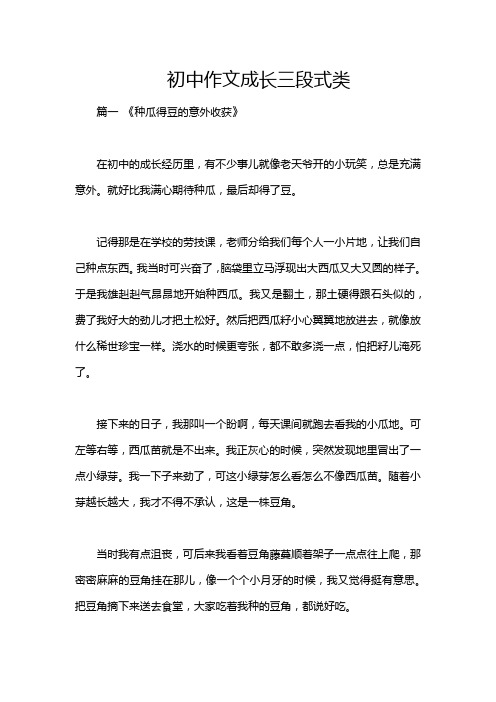 初中作文成长三段式类

篇一 《种瓜得豆的意外收获》

在初中的成长经历里，有不少事儿就像老天爷开的小玩笑，总是充满意外。就好比我满心期待种瓜，最后却得了豆。

记得那是在学校的劳技课，老师分给我们每个人一小片地，让我们自己种点东西。我当时可兴奋了，脑袋里立马浮现出大西瓜又大又圆的样子。于是我雄赳赳气昂昂地开始种西瓜。我又是翻土，那土硬得跟石头似的，费了我好大的劲儿才把土松好。然后把西瓜籽小心翼翼地放进去，就像放什么稀世珍宝一样。浇水的时候更夸张，都不敢多浇一点，怕把籽儿淹死了。

接下来的日子，我那叫一个盼啊，每天课间就跑去看我的小瓜地。可左等右等，西瓜苗就是不出来。我正灰心的时候，突然发现地里冒出了一点小绿芽。我一下子来劲了，可这小绿芽怎么看怎么不像西瓜苗。随着小芽越长越大，我才不得不承认，这是一株豆角。

当时我有点沮丧，可后来我看着豆角藤蔓顺着架子一点点往上爬，那密密麻麻的豆角挂在那儿，像一个个小月牙的时候，我又觉得挺有意思。把豆角摘下来送去食堂，大家吃着我种的豆角，都说好吃。